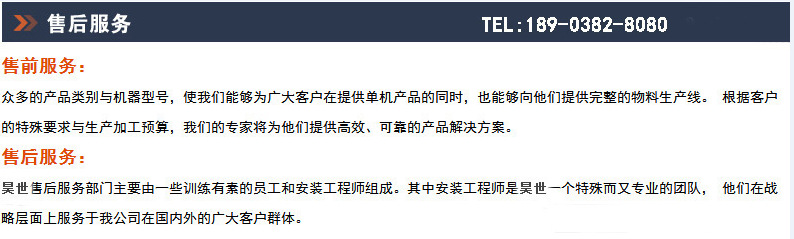 售后服务

TEL:189-0382-8080

售前服务：

众多的产品类别与机器型号，使我们能够为广大客户在提供单机产品的同时，也能够向他们提供完整的物料生产线。 根据客户的特殊要求与生产加工预算，我们的专家将为他们提供高效、可靠的产品解决方案。

售后服务：

昊世售后服务部门主要由一些训练有素的员工和安装工程师组成。其中安装工程师是昊世一个特殊而又专业的团队， 他们在战略层面上服务于我公司在国内外的广大客户群体。